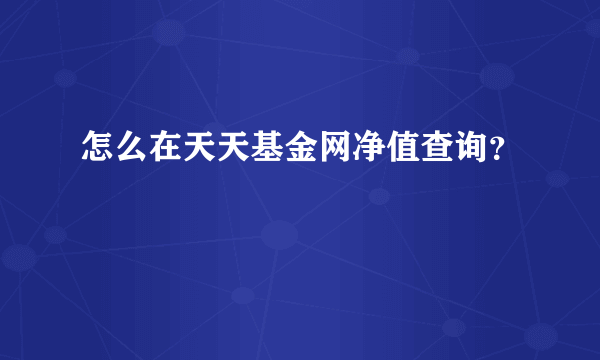 怎么在天天基金网净值查询？